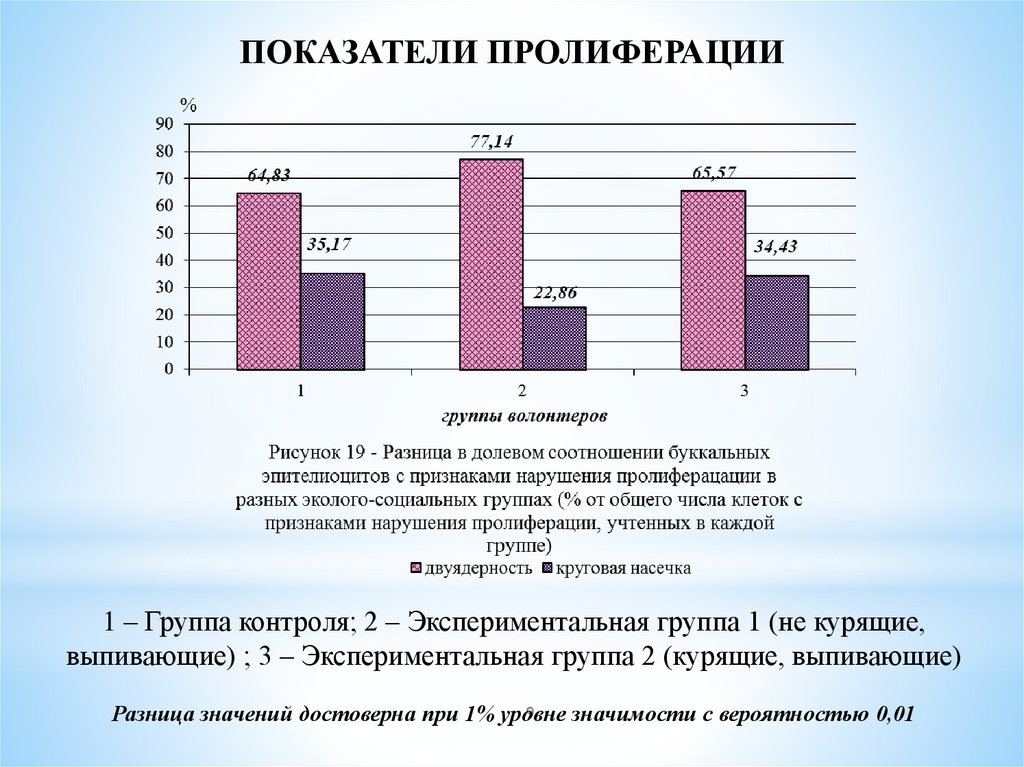 ПОКАЗАТЕЛИ ПРОЛИФЕРАЦИИ

%
90
80
70
60
50
40
30
20
10
0

64,83
35,17
77,14
22,86
65,57
34,43

1
2
3

группы волонтеров

Рисунок 19 - Разница в долевом соотношении буккальных эпителиоцитов с признаками нарушения пролиферацации в разных эколого-социальных группах (% от общего числа клеток с признаками нарушения пролиферации, учтенных в каждой группе)

двуядерность
круговая насечка

1 – Группа контроля; 2 – Экспериментальная группа 1 (не курящие, выпивающие) ; 3 – Экспериментальная группа 2 (курящие, выпивающие)

Разница значений достоверна при 1% уровне значимости с вероятностью 0,01